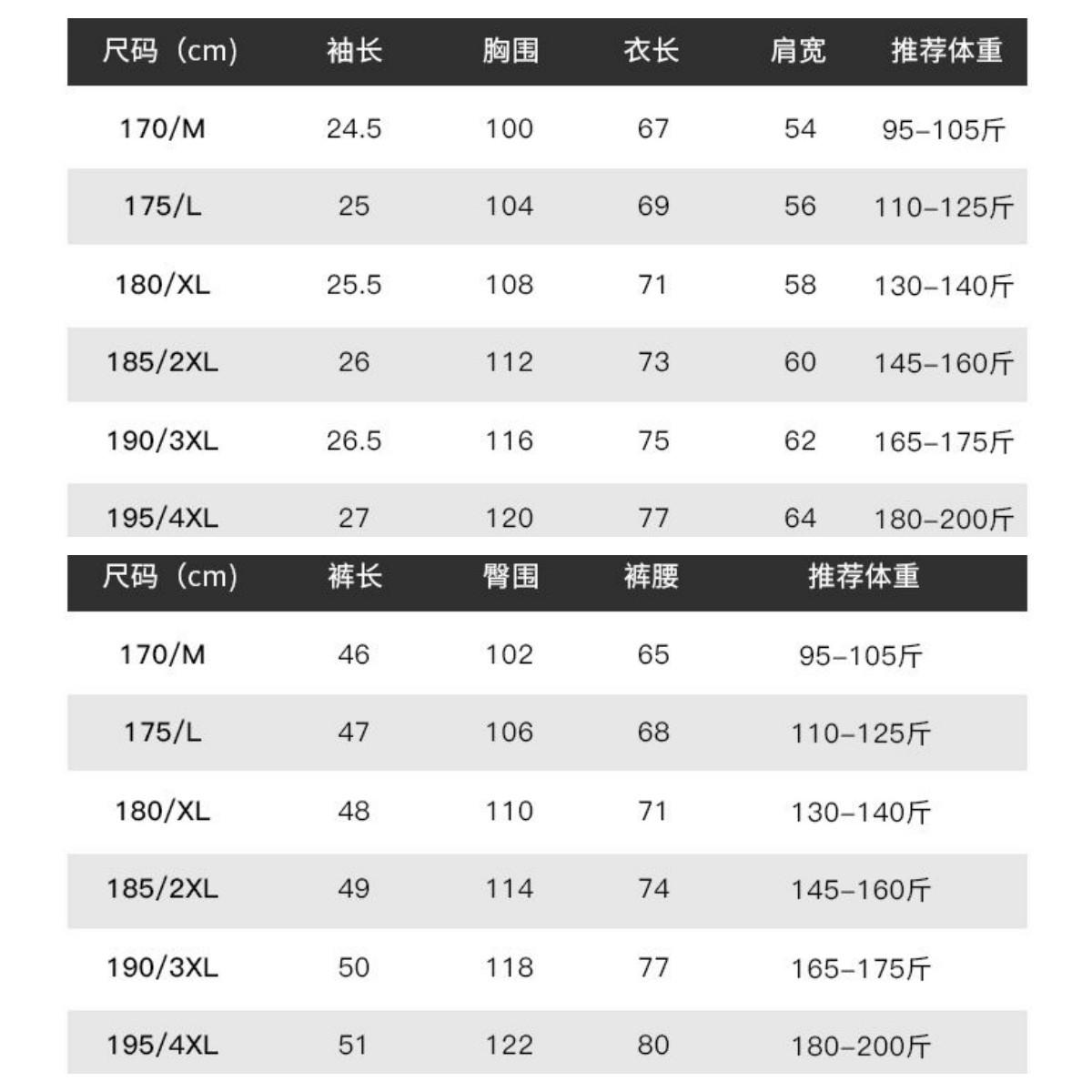 | 尺码（cm） | 袖长 | 胸围 | 衣长 | 肩宽 | 推荐体重 |
|---|---|---|---|---|---|
| 170/M | 24.5 | 100 | 67 | 54 | 95-105斤 |
| 175/L | 25 | 104 | 69 | 56 | 110-125斤 |
| 180/XL | 25.5 | 108 | 71 | 58 | 130-140斤 |
| 185/2XL | 26 | 112 | 73 | 60 | 145-160斤 |
| 190/3XL | 26.5 | 116 | 75 | 62 | 165-175斤 |
| 195/4XL | 27 | 120 | 77 | 64 | 180-200斤 |

| 尺码（cm） | 裤长 | 臀围 | 裤腰 | 推荐体重 |
|---|---|---|---|---|
| 170/M | 46 | 102 | 65 | 95-105斤 |
| 175/L | 47 | 106 | 68 | 110-125斤 |
| 180/XL | 48 | 110 | 71 | 130-140斤 |
| 185/2XL | 49 | 114 | 74 | 145-160斤 |
| 190/3XL | 50 | 118 | 77 | 165-175斤 |
| 195/4XL | 51 | 122 | 80 | 180-200斤 |